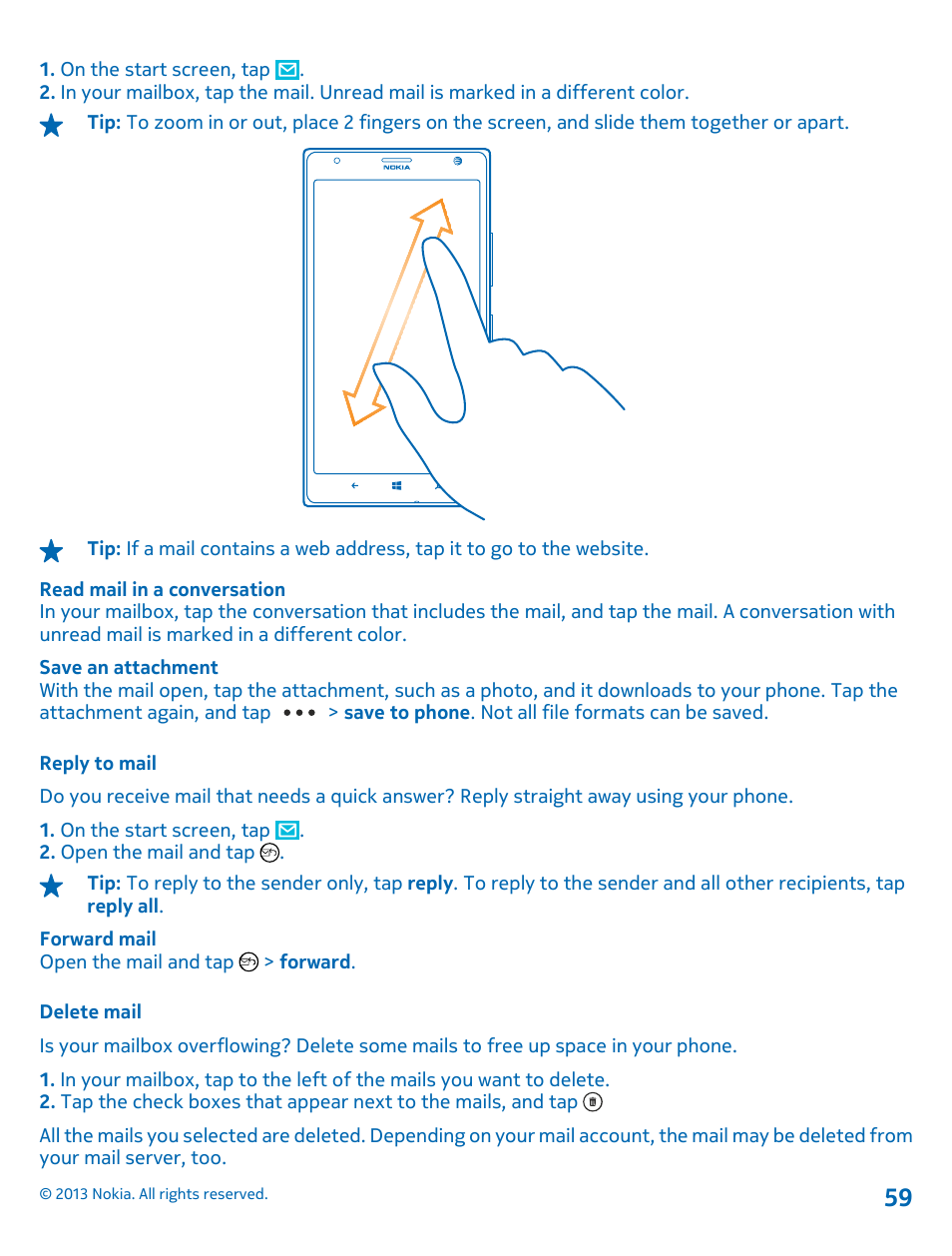 1. On the start screen, tap .
2. In your mailbox, tap the mail. Unread mail is marked in a different color.

Tip: To zoom in or out, place 2 fingers on the screen, and slide them together or apart.

NOKIA

Tip: If a mail contains a web address, tap it to go to the website.

Read mail in a conversation
In your mailbox, tap the conversation that includes the mail, and tap the mail. A conversation with unread mail is marked in a different color.

Save an attachment
With the mail open, tap the attachment, such as a photo, and it downloads to your phone. Tap the attachment again, and tap ••• > save to phone. Not all file formats can be saved.

Reply to mail

Do you receive mail that needs a quick answer? Reply straight away using your phone.

1. On the start screen, tap .
2. Open the mail and tap .

Tip: To reply to the sender only, tap reply. To reply to the sender and all other recipients, tap reply all.

Forward mail
Open the mail and tap > forward.

Delete mail

Is your mailbox overflowing? Delete some mails to free up space in your phone.

1. In your mailbox, tap to the left of the mails you want to delete.
2. Tap the check boxes that appear next to the mails, and tap 

All the mails you selected are deleted. Depending on your mail account, the mail may be deleted from your mail server, too.

© 2013 Nokia. All rights reserved.

59